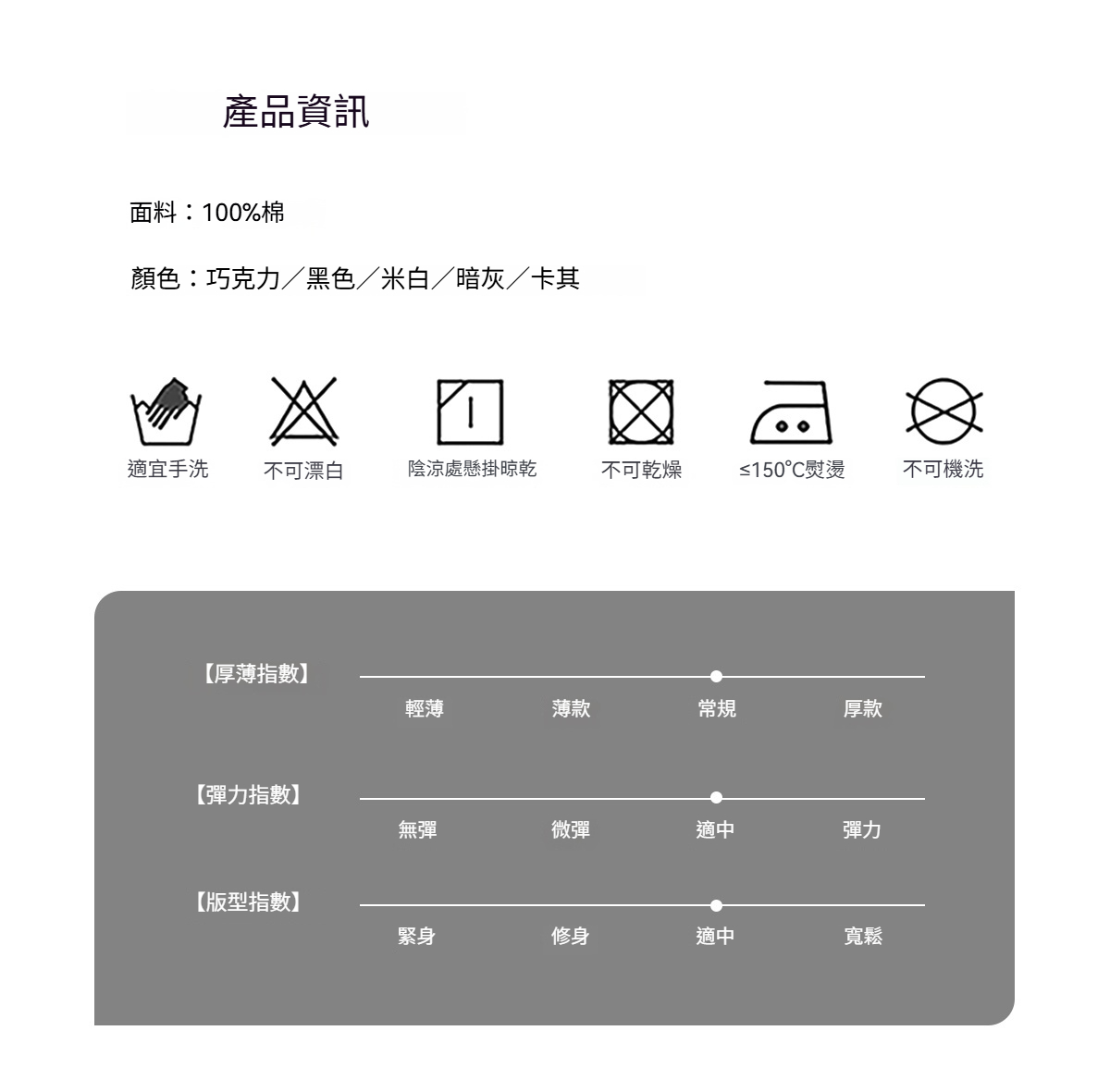 產品資訊

面料：100%棉

顏色：巧克力／黑色／米白／暗灰／卡其

適宜手洗　不可漂白　陰涼處懸掛晾乾　不可乾燥　≤150°C熨燙　不可機洗

【厚薄指數】
輕薄　薄款　常規　厚款

【彈力指數】
無彈　微彈　適中　彈力

【版型指數】
緊身　修身　適中　寬鬆